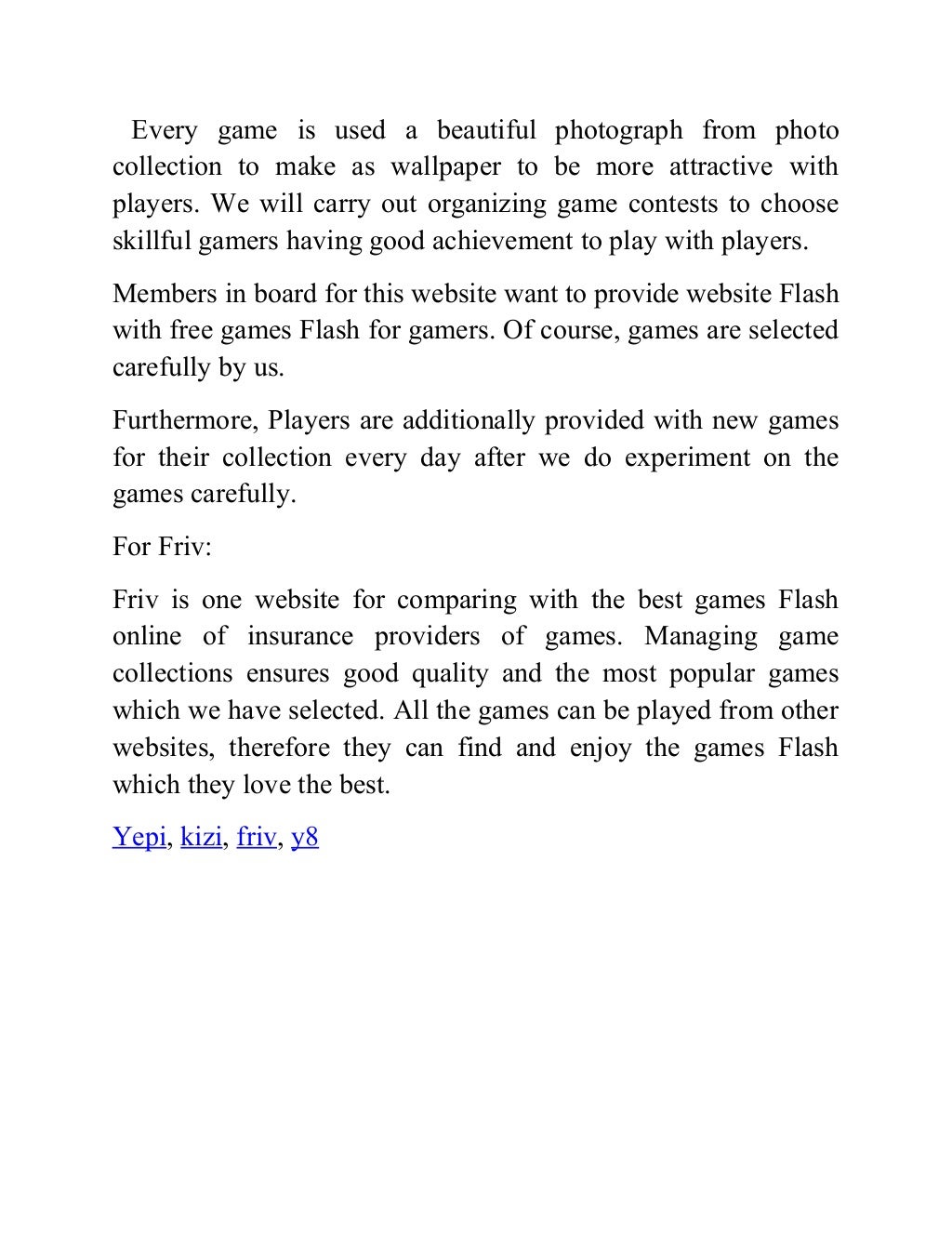 Every game is used a beautiful photograph from photo collection to make as wallpaper to be more attractive with players. We will carry out organizing game contests to choose skillful gamers having good achievement to play with players.

Members in board for this website want to provide website Flash with free games Flash for gamers. Of course, games are selected carefully by us.

Furthermore, Players are additionally provided with new games for their collection every day after we do experiment on the games carefully.

For Friv:

Friv is one website for comparing with the best games Flash online of insurance providers of games. Managing game collections ensures good quality and the most popular games which we have selected. All the games can be played from other websites, therefore they can find and enjoy the games Flash which they love the best.

Yepi, kizi, friv, y8